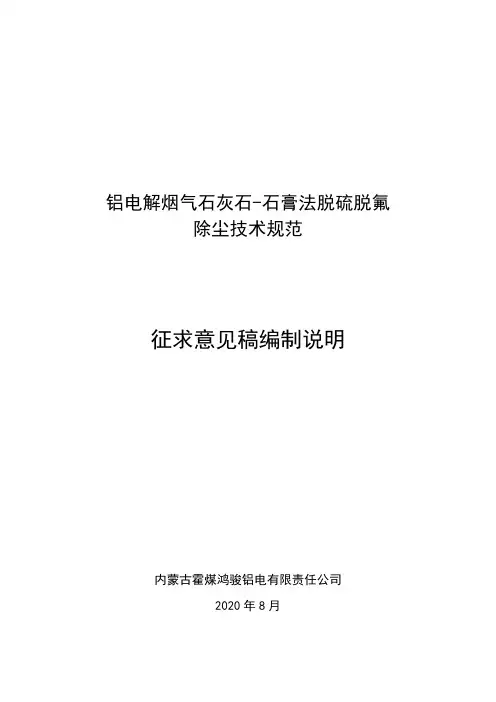 铝电解烟气石灰石-石膏法脱硫脱氟
除尘技术规范

征求意见稿编制说明

内蒙古霍煤鸿骏铝电有限责任公司

2020年8月